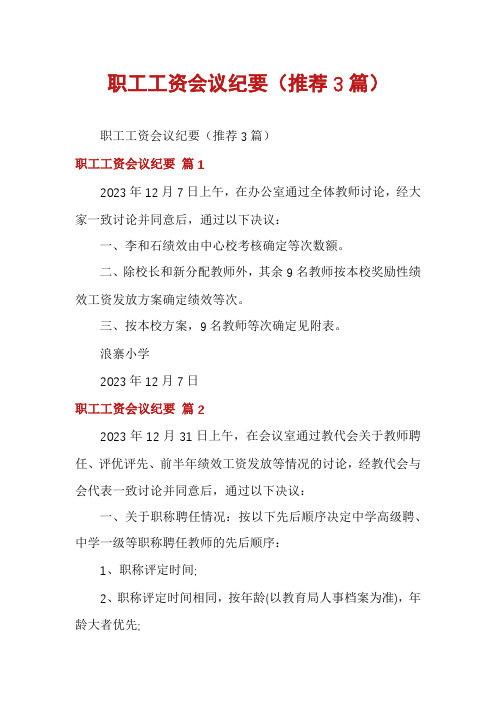 职工工资会议纪要（推荐3篇）

职工工资会议纪要（推荐3篇）

职工工资会议纪要 篇1

2023年12月7日上午，在办公室通过全体教师讨论，经大家一致讨论并同意后，通过以下决议：

一、李和石绩效由中心校考核确定等次数额。

二、除校长和新分配教师外，其余9名教师按本校奖励性绩效工资发放方案确定绩效等次。

三、按本校方案，9名教师等次确定见附表。

浪寨小学

2023年12月7日

职工工资会议纪要 篇2

2023年12月31日上午，在会议室通过教代会关于教师聘任、评优评先、前半年绩效工资发放等情况的讨论，经教代会与会代表一致讨论并同意后，通过以下决议：

一、关于职称聘任情况：按以下先后顺序决定中学高级聘、中学一级等职称聘任教师的先后顺序：

1、职称评定时间;

2、职称评定时间相同，按年龄(以教育局人事档案为准)，年龄大者优先;